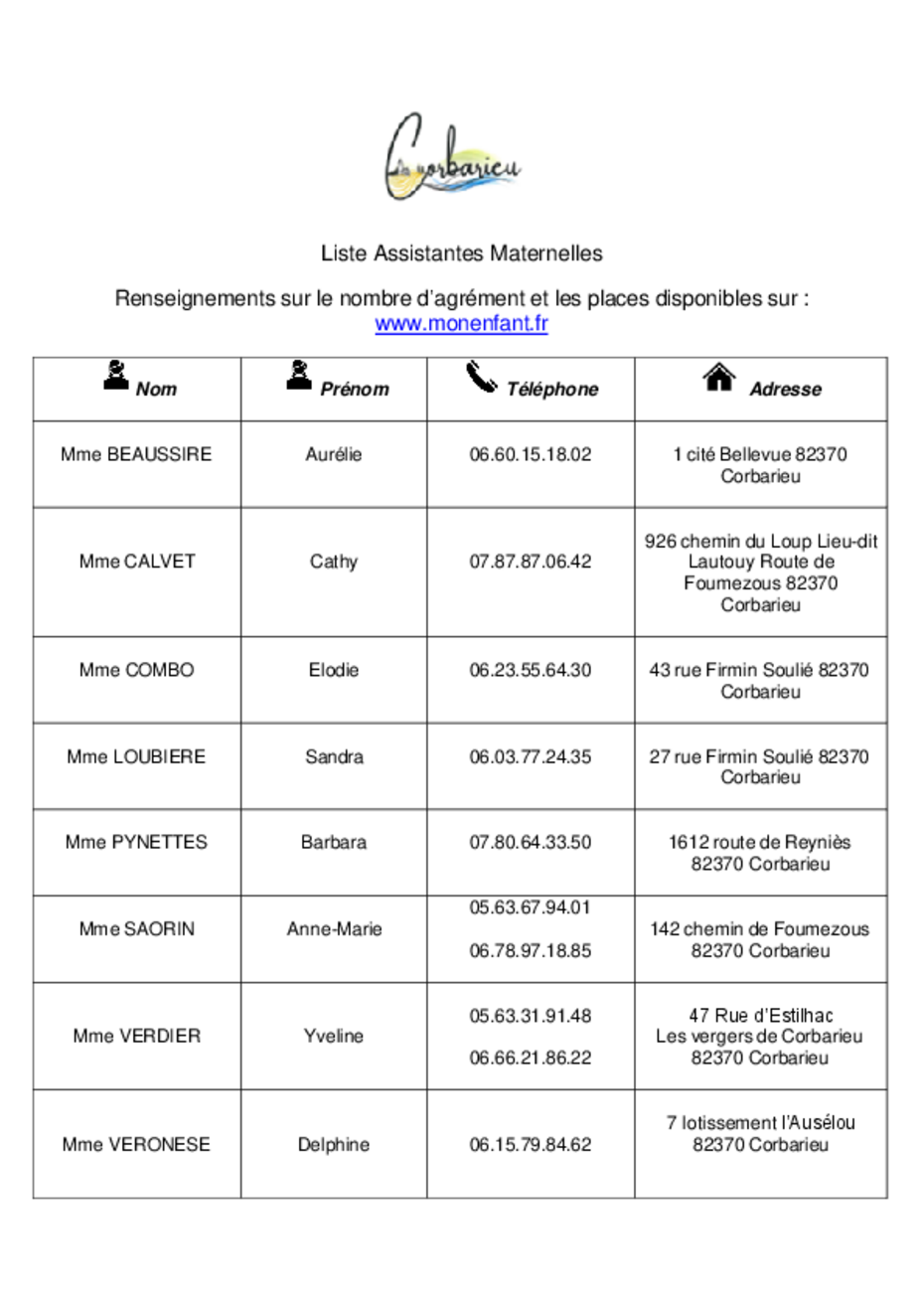 Corbarieu

Liste Assistantes Maternelles

Renseignements sur le nombre d'agrément et les places disponibles sur : www.monenfant.fr

| Nom | Prénom | Téléphone | Adresse |
|---|---|---|---|
| Mme BEAUSSIRE | Aurélie | 06.60.15.18.02 | 1 cité Bellevue 82370 Corbarieu |
| Mme CALVET | Cathy | 07.87.87.06.42 | 926 chemin du Loup Lieu-dit Lautouy Route de Foumezous 82370 Corbarieu |
| Mme COMBO | Elodie | 06.23.55.64.30 | 43 rue Firmin Soulié 82370 Corbarieu |
| Mme LOUBIERE | Sandra | 06.03.77.24.35 | 27 rue Firmin Soulié 82370 Corbarieu |
| Mme PYNETTES | Barbara | 07.80.64.33.50 | 1612 route de Reyniès 82370 Corbarieu |
| Mme SAORIN | Anne-Marie | 05.63.67.94.01 06.78.97.18.85 | 142 chemin de Foumezous 82370 Corbarieu |
| Mme VERDIER | Yveline | 05.63.31.91.48 06.66.21.86.22 | 47 Rue d'Estilhac Les vergers de Corbarieu 82370 Corbarieu |
| Mme VERONESE | Delphine | 06.15.79.84.62 | 7 lotissement l'Ausélou 82370 Corbarieu |